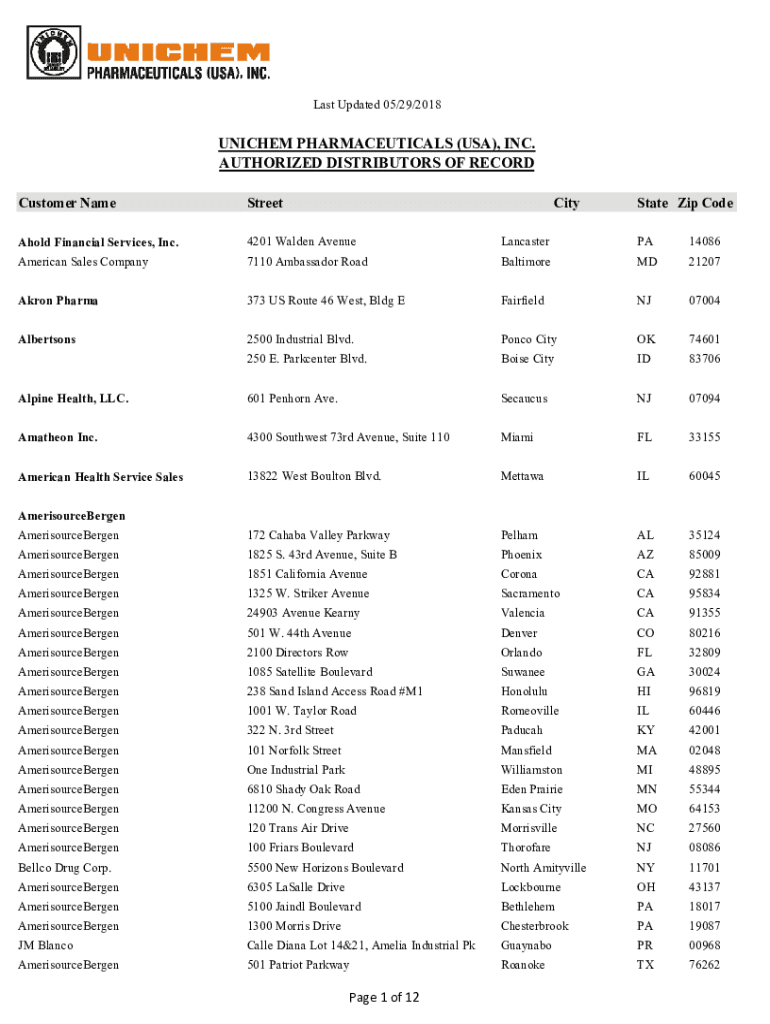 UNICHEM PHARMACEUTICALS (USA), INC.

Last Updated 05/29/2018

UNICHEM PHARMACEUTICALS (USA), INC.
AUTHORIZED DISTRIBUTORS OF RECORD

| Customer Name | Street | City | State | Zip Code |
|---|---|---|---|---|
| Ahold Financial Services, Inc. | 4201 Walden Avenue | Lancaster | PA | 14086 |
| American Sales Company | 7110 Ambassador Road | Baltimore | MD | 21207 |
| Akron Pharma | 373 US Route 46 West, Bldg E | Fairfield | NJ | 07004 |
| Albertsons | 2500 Industrial Blvd. | Ponco City | OK | 74601 |
| | 250 E. Parkcenter Blvd. | Boise City | ID | 83706 |
| Alpine Health, LLC. | 601 Penhorn Ave. | Secaucus | NJ | 07094 |
| Amatheon Inc. | 4300 Southwest 73rd Avenue, Suite 110 | Miami | FL | 33155 |
| American Health Service Sales | 13822 West Boulton Blvd. | Mettawa | IL | 60045 |
| AmerisourceBergen | | | | |
| AmerisourceBergen | 172 Cahaba Valley Parkway | Pelham | AL | 35124 |
| AmerisourceBergen | 1825 S. 43rd Avenue, Suite B | Phoenix | AZ | 85009 |
| AmerisourceBergen | 1851 California Avenue | Corona | CA | 92881 |
| AmerisourceBergen | 1325 W. Striker Avenue | Sacramento | CA | 95834 |
| AmerisourceBergen | 24903 Avenue Kearny | Valencia | CA | 91355 |
| AmerisourceBergen | 501 W. 44th Avenue | Denver | CO | 80216 |
| AmerisourceBergen | 2100 Directors Row | Orlando | FL | 32809 |
| AmerisourceBergen | 1085 Satellite Boulevard | Suwanee | GA | 30024 |
| AmerisourceBergen | 238 Sand Island Access Road #M1 | Honolulu | HI | 96819 |
| AmerisourceBergen | 1001 W. Taylor Road | Romeoville | IL | 60446 |
| AmerisourceBergen | 322 N. 3rd Street | Paducah | KY | 42001 |
| AmerisourceBergen | 101 Norfolk Street | Mansfield | MA | 02048 |
| AmerisourceBergen | One Industrial Park | Williamston | MI | 48895 |
| AmerisourceBergen | 6810 Shady Oak Road | Eden Prairie | MN | 55344 |
| AmerisourceBergen | 11200 N. Congress Avenue | Kansas City | MO | 64153 |
| AmerisourceBergen | 120 Trans Air Drive | Morrisville | NC | 27560 |
| AmerisourceBergen | 100 Friars Boulevard | Thorofare | NJ | 08086 |
| Bellco Drug Corp. | 5500 New Horizons Boulevard | North Amityville | NY | 11701 |
| AmerisourceBergen | 6305 LaSalle Drive | Lockbourne | OH | 43137 |
| AmerisourceBergen | 5100 Jaindl Boulevard | Bethlehem | PA | 18017 |
| AmerisourceBergen | 1300 Morris Drive | Chesterbrook | PA | 19087 |
| JM Blanco | Calle Diana Lot 14&21, Amelia Industrial Pk | Guaynabo | PR | 00968 |
| AmerisourceBergen | 501 Patriot Parkway | Roanoke | TX | 76262 |

Page 1 of 12